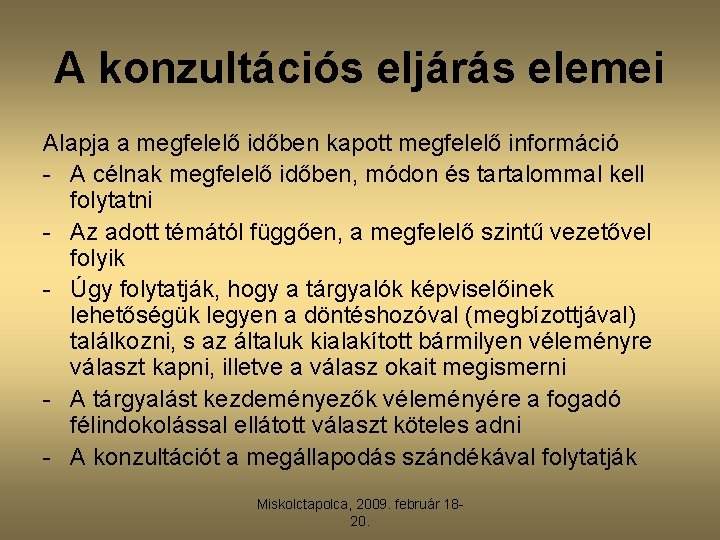 A konzultációs eljárás elemei

Alapja a megfelelő időben kapott megfelelő információ

- A célnak megfelelő időben, módon és tartalommal kell folytatni
- Az adott témától függően, a megfelelő szintű vezetővel folyik
- Úgy folytatják, hogy a tárgyalók képviselőinek lehetőségük legyen a döntéshozóval (megbízottjával) találkozni, s az általuk kialakított bármilyen véleményre választ kapni, illetve a válasz okait megismerni
- A tárgyalást kezdeményezők véleményére a fogadó félindokolással ellátott választ köteles adni
- A konzultációt a megállapodás szándékával folytatják

Miskolctapolca, 2009. február 18-20.